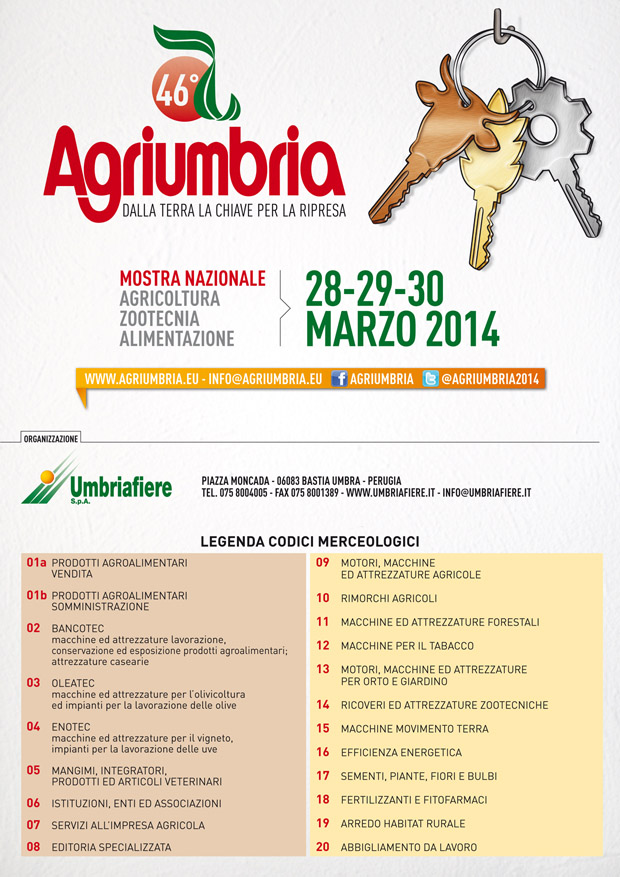 46°

Agriumbria

DALLA TERRA LA CHIAVE PER LA RIPRESA

MOSTRA NAZIONALE
AGRICOLTURA
ZOOTECNIA
ALIMENTAZIONE

28-29-30
MARZO 2014

WWW.AGRIUMBRIA.EU - INFO@AGRIUMBRIA.EU AGRIUMBRIA @AGRIUMBRIA2014

ORGANIZZAZIONE

Umbriafiere S.p.A.

PIAZZA MONCADA - 06083 BASTIA UMBRA - PERUGIA
TEL. 075 8004005 - FAX 075 8001389 - WWW.UMBRIAFIERE.IT - INFO@UMBRIAFIERE.IT

LEGENDA CODICI MERCEOLOGICI

01a PRODOTTI AGROALIMENTARI VENDITA

01b PRODOTTI AGROALIMENTARI SOMMINISTRAZIONE

02 BANCOTEC
macchine ed attrezzature lavorazione, conservazione ed esposizione prodotti agroalimentari; attrezzature casearie

03 OLEATEC
macchine ed attrezzature per l'olivicoltura ed impianti per la lavorazione delle olive

04 ENOTEC
macchine ed attrezzature per il vigneto, impianti per la lavorazione delle uve

05 MANGIMI, INTEGRATORI, PRODOTTI ED ARTICOLI VETERINARI

06 ISTITUZIONI, ENTI ED ASSOCIAZIONI

07 SERVIZI ALL'IMPRESA AGRICOLA

08 EDITORIA SPECIALIZZATA

09 MOTORI, MACCHINE ED ATTREZZATURE AGRICOLE

10 RIMORCHI AGRICOLI

11 MACCHINE ED ATTREZZATURE FORESTALI

12 MACCHINE PER IL TABACCO

13 MOTORI, MACCHINE ED ATTREZZATURE PER ORTO E GIARDINO

14 RICOVERI ED ATTREZZATURE ZOOTECNICHE

15 MACCHINE MOVIMENTO TERRA

16 EFFICIENZA ENERGETICA

17 SEMENTI, PIANTE, FIORI E BULBI

18 FERTILIZZANTI E FITOFARMACI

19 ARREDO HABITAT RURALE

20 ABBIGLIAMENTO DA LAVORO